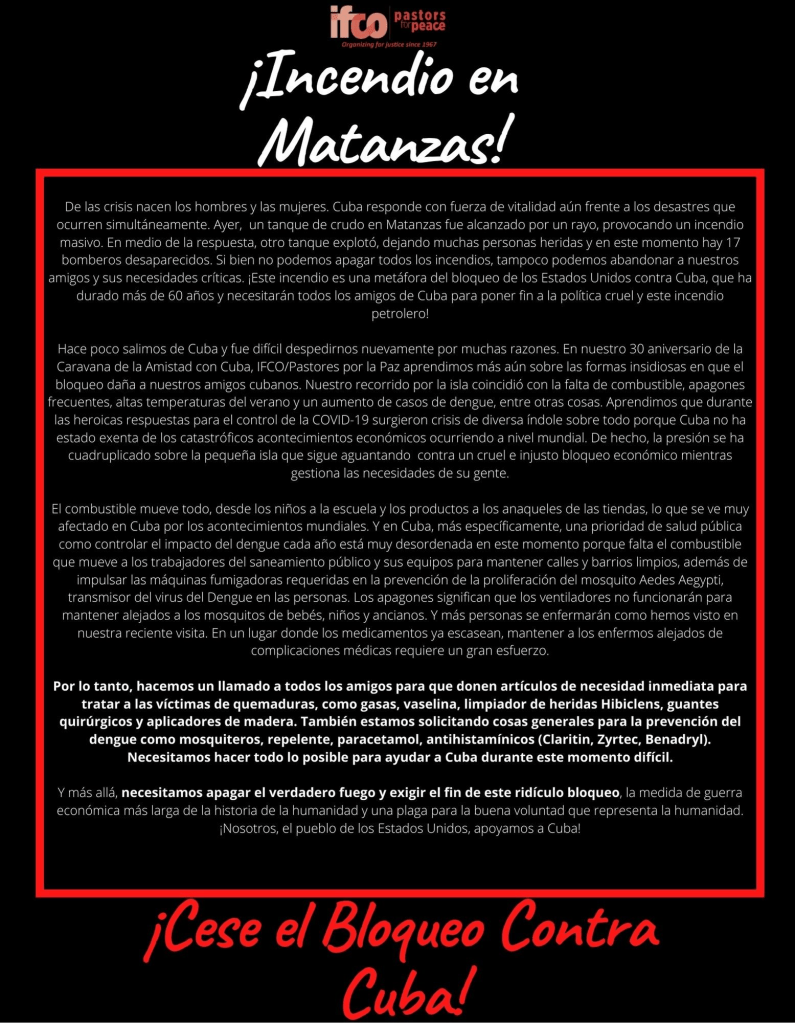 ifco pastors for peace
Organizing for justice since 1967

¡Incendio en Matanzas!

De las crisis nacen los hombres y las mujeres. Cuba responde con fuerza de vitalidad aún frente a los desastres que ocurren simultáneamente. Ayer, un tanque de crudo en Matanzas fue alcanzado por un rayo, provocando un incendio masivo. En medio de la respuesta, otro tanque explotó, dejando muchas personas heridas y en este momento hay 17 bomberos desaparecidos. Si bien no podemos apagar todos los incendios, tampoco podemos abandonar a nuestros amigos y sus necesidades críticas. ¡Este incendio es una metáfora del bloqueo de los Estados Unidos contra Cuba, que ha durado más de 60 años y necesitarán todos los amigos de Cuba para poner fin a la política cruel y este incendio petrolero!

Hace poco salimos de Cuba y fue difícil despedirnos nuevamente por muchas razones. En nuestro 30 aniversario de la Caravana de la Amistad con Cuba, IFCO/Pastores por la Paz aprendimos más aún sobre las formas insidiosas en que el bloqueo daña a nuestros amigos cubanos. Nuestro recorrido por la isla coincidió con la falta de combustible, apagones frecuentes, altas temperaturas del verano y un aumento de casos de dengue, entre otras cosas. Aprendimos que durante las heroicas respuestas para el control de la COVID-19 surgieron crisis de diversa índole sobre todo porque Cuba no ha estado exenta de los catastróficos acontecimientos económicos ocurriendo a nivel mundial. De hecho, la presión se ha cuadruplicado sobre la pequeña isla que sigue aguantando contra un cruel e injusto bloqueo económico mientras gestiona las necesidades de su gente.

El combustible mueve todo, desde los niños a la escuela y los productos a los anaqueles de las tiendas, lo que se ve muy afectado en Cuba por los acontecimientos mundiales. Y en Cuba, más específicamente, una prioridad de salud pública como controlar el impacto del dengue cada año está muy desordenada en este momento porque falta el combustible que mueve a los trabajadores del saneamiento público y sus equipos para mantener calles y barrios limpios, además de impulsar las máquinas fumigadoras requeridas en la prevención de la proliferación del mosquito Aedes Aegypti, transmisor del virus del Dengue en las personas. Los apagones significan que los ventiladores no funcionarán para mantener alejados a los mosquitos de bebés, niños y ancianos. Y más personas se enfermarán como hemos visto en nuestra reciente visita. En un lugar donde los medicamentos ya escasean, mantener a los enfermos alejados de complicaciones médicas requiere un gran esfuerzo.

Por lo tanto, hacemos un llamado a todos los amigos para que donen artículos de necesidad inmediata para tratar a las víctimas de quemaduras, como gasas, vaselina, limpiador de heridas Hibiclens, guantes quirúrgicos y aplicadores de madera. También estamos solicitando cosas generales para la prevención del dengue como mosquiteros, repelente, paracetamol, antihistamínicos (Claritin, Zyrtec, Benadryl). Necesitamos hacer todo lo posible para ayudar a Cuba durante este momento difícil.

Y más allá, necesitamos apagar el verdadero fuego y exigir el fin de este ridículo bloqueo, la medida de guerra económica más larga de la historia de la humanidad y una plaga para la buena voluntad que representa la humanidad. ¡Nosotros, el pueblo de los Estados Unidos, apoyamos a Cuba!

¡Cese el Bloqueo Contra Cuba!